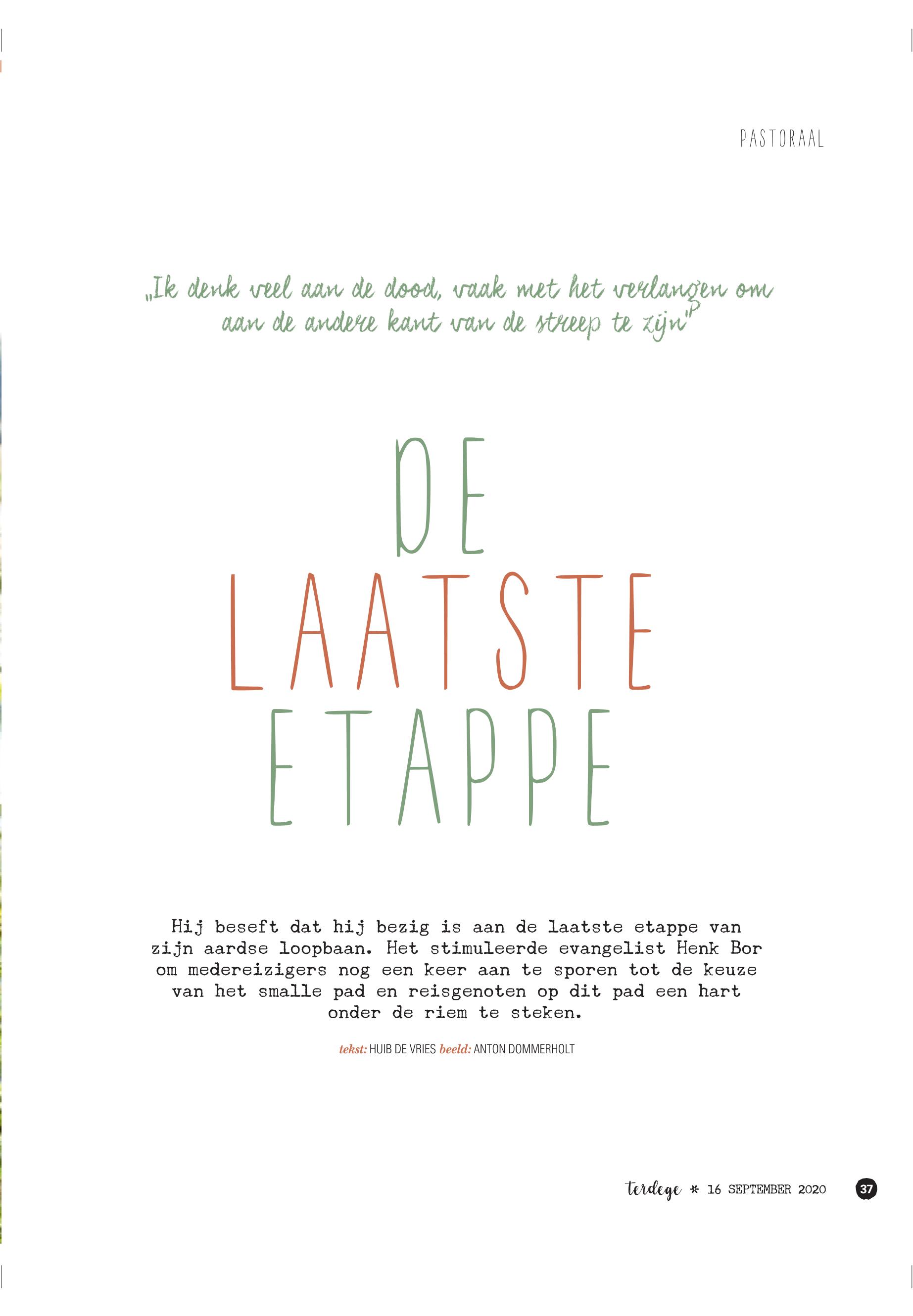 PASTORAAL

„Ik denk veel aan de dood, vaak met het verlangen om aan de andere kant van de streep te zijn"

DE
LAATSTE
ETAPPE

Hij beseft dat hij bezig is aan de laatste etappe van zijn aardse loopbaan. Het stimuleerde evangelist Henk Bor om medereizigers nog een keer aan te sporen tot de keuze van het smalle pad en reisgenoten op dit pad een hart onder de riem te steken.

tekst: HUIB DE VRIES beeld: ANTON DOMMERHOLT

terdege * 16 SEPTEMBER 2020 37